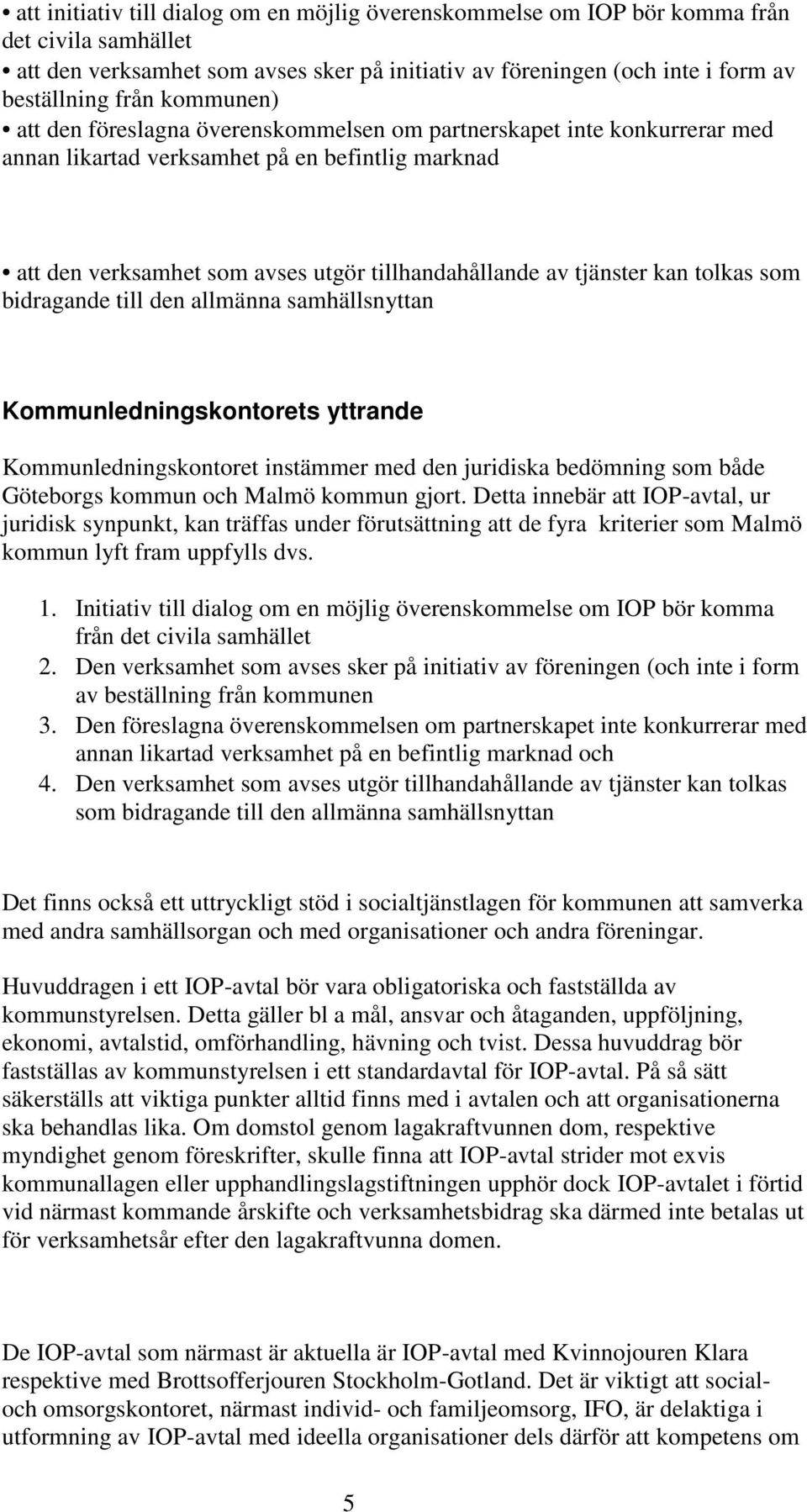 • att initiativ till dialog om en möjlig överenskommelse om IOP bör komma från det civila samhället
• att den verksamhet som avses sker på initiativ av föreningen (och inte i form av beställning från kommunen)
• att den föreslagna överenskommelsen om partnerskapet inte konkurrerar med annan likartad verksamhet på en befintlig marknad

• att den verksamhet som avses utgör tillhandahållande av tjänster kan tolkas som bidragande till den allmänna samhällsnyttan

Kommunledningskontorets yttrande

Kommunledningskontoret instämmer med den juridiska bedömning som både Göteborgs kommun och Malmö kommun gjort. Detta innebär att IOP-avtal, ur juridisk synpunkt, kan träffas under förutsättning att de fyra kriterier som Malmö kommun lyft fram uppfylls dvs.

1. Initiativ till dialog om en möjlig överenskommelse om IOP bör komma från det civila samhället
2. Den verksamhet som avses sker på initiativ av föreningen (och inte i form av beställning från kommunen
3. Den föreslagna överenskommelsen om partnerskapet inte konkurrerar med annan likartad verksamhet på en befintlig marknad och
4. Den verksamhet som avses utgör tillhandahållande av tjänster kan tolkas som bidragande till den allmänna samhällsnyttan

Det finns också ett uttryckligt stöd i socialtjänstlagen för kommunen att samverka med andra samhällsorgan och med organisationer och andra föreningar.

Huvuddragen i ett IOP-avtal bör vara obligatoriska och fastställda av kommunstyrelsen. Detta gäller bl a mål, ansvar och åtaganden, uppföljning, ekonomi, avtalstid, omförhandling, hävning och tvist. Dessa huvuddrag bör fastställas av kommunstyrelsen i ett standardavtal för IOP-avtal. På så sätt säkerställs att viktiga punkter alltid finns med i avtalen och att organisationerna ska behandlas lika. Om domstol genom lagakraftvunnen dom, respektive myndighet genom föreskrifter, skulle finna att IOP-avtal strider mot exvis kommunallagen eller upphandlingslagstiftningen upphör dock IOP-avtalet i förtid vid närmast kommande årskifte och verksamhetsbidrag ska därmed inte betalas ut för verksamhetsår efter den lagakraftvunna domen.

De IOP-avtal som närmast är aktuella är IOP-avtal med Kvinnojouren Klara respektive med Brottsofferjouren Stockholm-Gotland. Det är viktigt att social- och omsorgskontoret, närmast individ- och familjeomsorg, IFO, är delaktiga i utformning av IOP-avtal med ideella organisationer dels därför att kompetens om

5